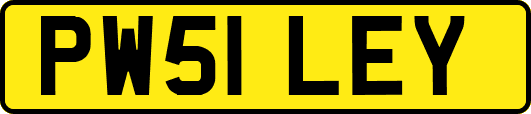 PW51 LEY